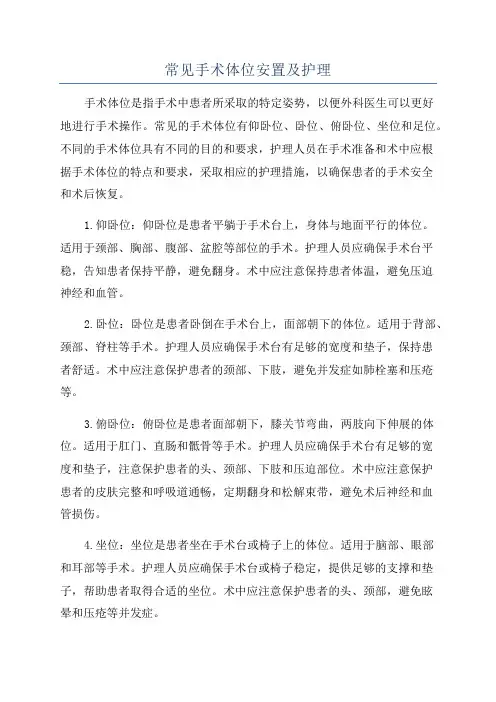 常见手术体位安置及护理

手术体位是指手术中患者所采取的特定姿势，以便外科医生可以更好地进行手术操作。常见的手术体位有仰卧位、卧位、俯卧位、坐位和足位。不同的手术体位具有不同的目的和要求，护理人员在手术准备和术中应根据手术体位的特点和要求，采取相应的护理措施，以确保患者的手术安全和术后恢复。

1.仰卧位：仰卧位是患者平躺于手术台上，身体与地面平行的体位。适用于颈部、胸部、腹部、盆腔等部位的手术。护理人员应确保手术台平稳，告知患者保持平静，避免翻身。术中应注意保持患者体温，避免压迫神经和血管。

2.卧位：卧位是患者卧倒在手术台上，面部朝下的体位。适用于背部、颈部、脊柱等手术。护理人员应确保手术台有足够的宽度和垫子，保持患者舒适。术中应注意保护患者的颈部、下肢，避免并发症如肺栓塞和压疮等。

3.俯卧位：俯卧位是患者面部朝下，膝关节弯曲，两肢向下伸展的体位。适用于肛门、直肠和骶骨等手术。护理人员应确保手术台有足够的宽度和垫子，注意保护患者的头、颈部、下肢和压迫部位。术中应注意保护患者的皮肤完整和呼吸道通畅，定期翻身和松解束带，避免术后神经和血管损伤。

4.坐位：坐位是患者坐在手术台或椅子上的体位。适用于脑部、眼部和耳部等手术。护理人员应确保手术台或椅子稳定，提供足够的支撑和垫子，帮助患者取得合适的坐位。术中应注意保护患者的头、颈部，避免眩晕和压疮等并发症。